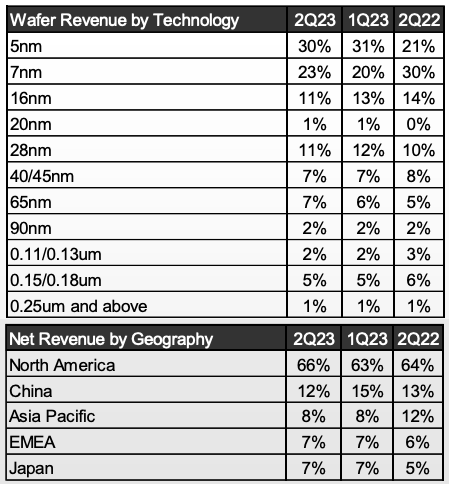 | Wafer Revenue by Technology | 2Q23 | 1Q23 | 2Q22 |
|---|---|---|---|
| 5nm | 30% | 31% | 21% |
| 7nm | 23% | 20% | 30% |
| 16nm | 11% | 13% | 14% |
| 20nm | 1% | 1% | 0% |
| 28nm | 11% | 12% | 10% |
| 40/45nm | 7% | 7% | 8% |
| 65nm | 7% | 6% | 5% |
| 90nm | 2% | 2% | 2% |
| 0.11/0.13um | 2% | 2% | 3% |
| 0.15/0.18um | 5% | 5% | 6% |
| 0.25um and above | 1% | 1% | 1% |

| Net Revenue by Geography | 2Q23 | 1Q23 | 2Q22 |
|---|---|---|---|
| North America | 66% | 63% | 64% |
| China | 12% | 15% | 13% |
| Asia Pacific | 8% | 8% | 12% |
| EMEA | 7% | 7% | 6% |
| Japan | 7% | 7% | 5% |